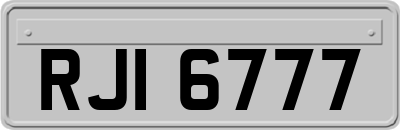 RJI 6777